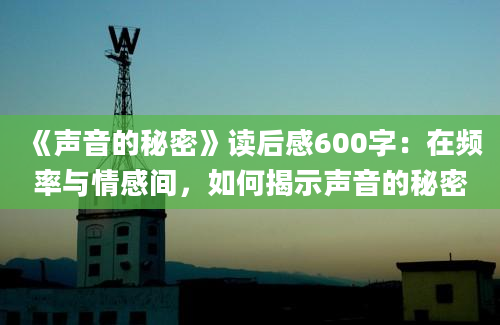 W

《声音的秘密》读后感600字：在频率与情感间，如何揭示声音的秘密